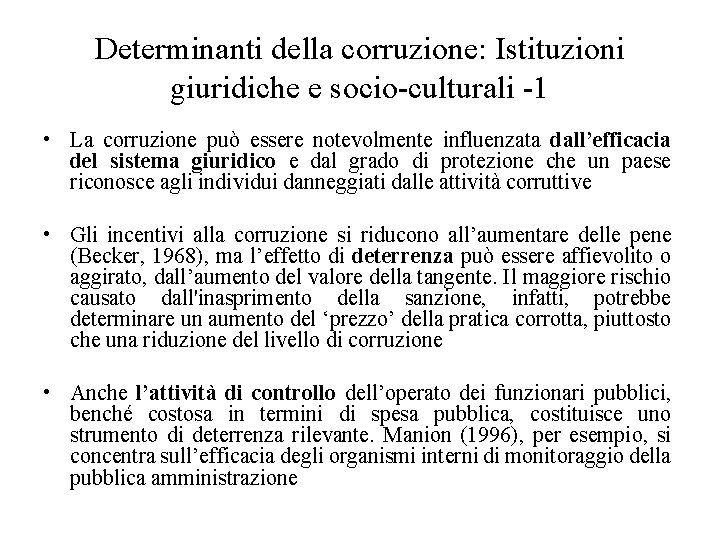 Determinanti della corruzione: Istituzioni giuridiche e socio-culturali -1

• La corruzione può essere notevolmente influenzata dall'efficacia del sistema giuridico e dal grado di protezione che un paese riconosce agli individui danneggiati dalle attività corruttive

• Gli incentivi alla corruzione si riducono all'aumentare delle pene (Becker, 1968), ma l'effetto di deterrenza può essere affievolito o aggirato, dall'aumento del valore della tangente. Il maggiore rischio causato dall'inasprimento della sanzione, infatti, potrebbe determinare un aumento del 'prezzo' della pratica corrotta, piuttosto che una riduzione del livello di corruzione

• Anche l'attività di controllo dell'operato dei funzionari pubblici, benché costosa in termini di spesa pubblica, costituisce uno strumento di deterrenza rilevante. Manion (1996), per esempio, si concentra sull'efficacia degli organismi interni di monitoraggio della pubblica amministrazione